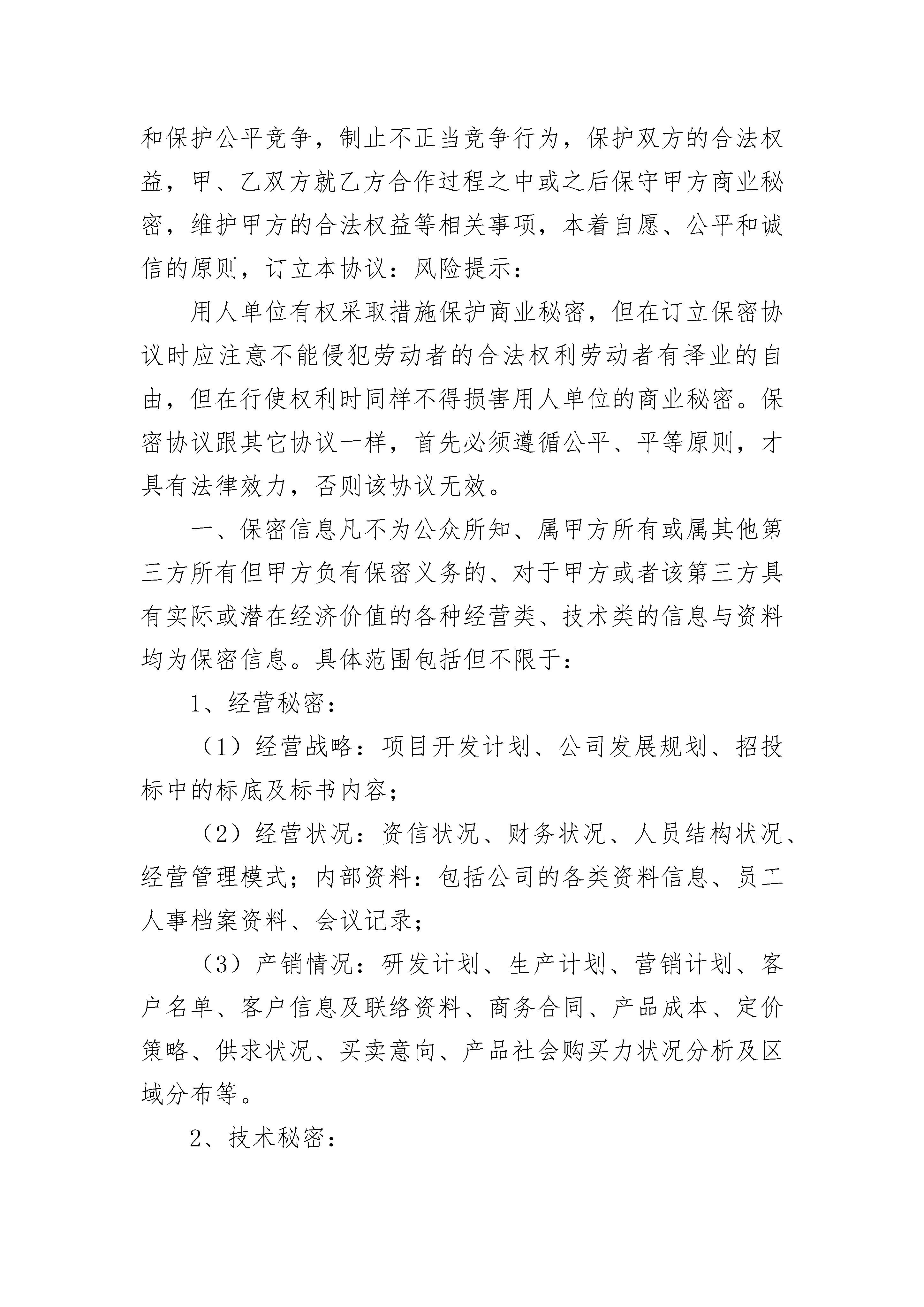 和保护公平竞争，制止不正当竞争行为，保护双方的合法权益，甲、乙双方就乙方合作过程之中或之后保守甲方商业秘密，维护甲方的合法权益等相关事项，本着自愿、公平和诚信的原则，订立本协议：风险提示：

用人单位有权采取措施保护商业秘密，但在订立保密协议时应注意不能侵犯劳动者的合法权利劳动者有择业的自由，但在行使权利时同样不得损害用人单位的商业秘密。保密协议跟其它协议一样，首先必须遵循公平、平等原则，才具有法律效力，否则该协议无效。

一、保密信息凡不为公众所知、属甲方所有或属其他第三方所有但甲方负有保密义务的、对于甲方或者该第三方具有实际或潜在经济价值的各种经营类、技术类的信息与资料均为保密信息。具体范围包括但不限于：

1、经营秘密：

（1）经营战略：项目开发计划、公司发展规划、招投标中的标底及标书内容；

（2）经营状况：资信状况、财务状况、人员结构状况、经营管理模式；内部资料：包括公司的各类资料信息、员工人事档案资料、会议记录；

（3）产销情况：研发计划、生产计划、营销计划、客户名单、客户信息及联络资料、商务合同、产品成本、定价策略、供求状况、买卖意向、产品社会购买力状况分析及区域分布等。

2、技术秘密：